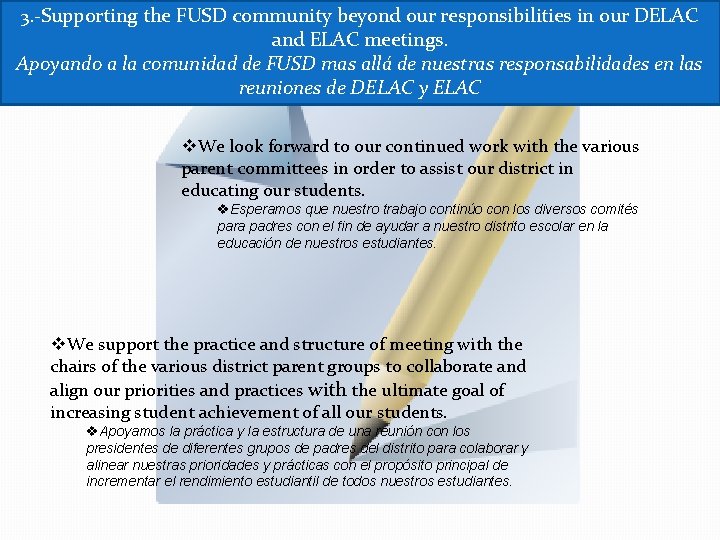 3.-Supporting the FUSD community beyond our responsibilities in our DELAC and ELAC meetings.
Apoyando a la comunidad de FUSD mas allá de nuestras responsabilidades en las reuniones de DELAC y ELAC

❖We look forward to our continued work with the various parent committees in order to assist our district in educating our students.

❖Esperamos que nuestro trabajo continúo con los diversos comités para padres con el fin de ayudar a nuestro distrito escolar en la educación de nuestros estudiantes.

❖We support the practice and structure of meeting with the chairs of the various district parent groups to collaborate and align our priorities and practices with the ultimate goal of increasing student achievement of all our students.

❖Apoyamos la práctica y la estructura de una reunión con los presidentes de diferentes grupos de padres del distrito para colaborar y alinear nuestras prioridades y prácticas con el propósito principal de incrementar el rendimiento estudiantil de todos nuestros estudiantes.